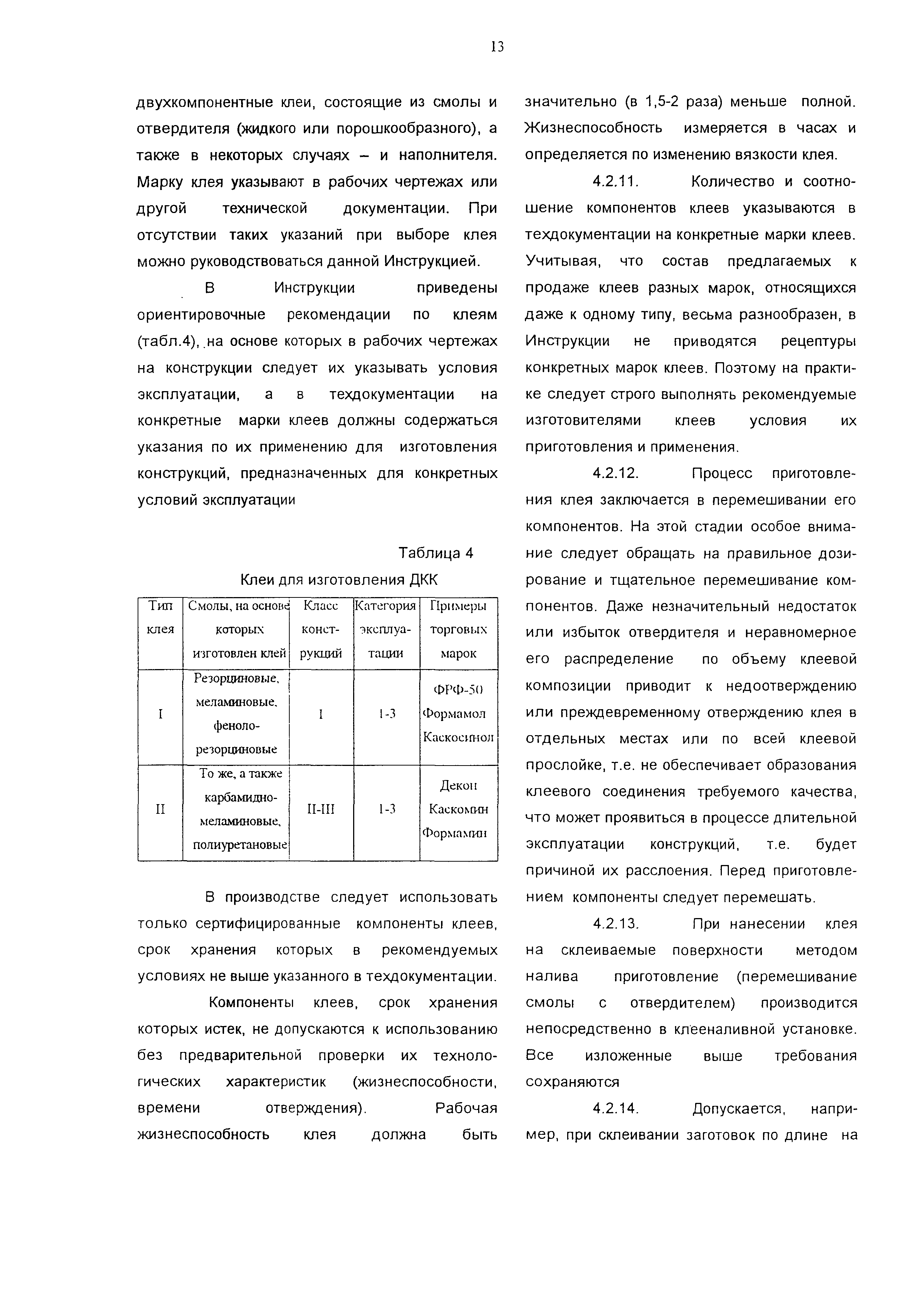 13

двухкомпонентные клеи, состоящие из смолы и отвердителя (жидкого или порошкообразного), а также в некоторых случаях – и наполнителя. Марку клея указывают в рабочих чертежах или другой технической документации. При отсутствии таких указаний при выборе клея можно руководствоваться данной Инструкцией.

В Инструкции приведены ориентировочные рекомендации по клеям (табл.4), на основе которых в рабочих чертежах на конструкции следует их указывать условия эксплуатации, а в техдокументации на конкретные марки клеев должны содержаться указания по их применению для изготовления конструкций, предназначенных для конкретных условий эксплуатации

Таблица 4

Клеи для изготовления ДКК

| Тип клея | Смолы, на основе которых изготовлен клей | Класс конструкций | Категория эксплуатации | Примеры торговых марок |
|---|---|---|---|---|
| I | Резорциновые, меламиновые, феноло-резорциновые | I | 1-3 | ФРФ-50 Формамол Каскосинол |
| II | То же, а также карбамидно-меламиновые, полиуретановые | II-III | 1-3 | Декон Каскомин Формамин |

В производстве следует использовать только сертифицированные компоненты клеев, срок хранения которых в рекомендуемых условиях не выше указанного в техдокументации.

Компоненты клеев, срок хранения которых истек, не допускаются к использованию без предварительной проверки их технологических характеристик (жизнеспособности, времени отверждения). Рабочая жизнеспособность клея должна быть значительно (в 1,5-2 раза) меньше полной. Жизнеспособность измеряется в часах и определяется по изменению вязкости клея.

4.2.11. Количество и соотношение компонентов клеев указываются в техдокументации на конкретные марки клеев. Учитывая, что состав предлагаемых к продаже клеев разных марок, относящихся даже к одному типу, весьма разнообразен, в Инструкции не приводятся рецептуры конкретных марок клеев. Поэтому на практике следует строго выполнять рекомендуемые изготовителями клеев условия их приготовления и применения.

4.2.12. Процесс приготовления клея заключается в перемешивании его компонентов. На этой стадии особое внимание следует обращать на правильное дозирование и тщательное перемешивание компонентов. Даже незначительный недостаток или избыток отвердителя и неравномерное его распределение по объему клеевой композиции приводит к недоотверждению или преждевременному отверждению клея в отдельных местах или по всей клеевой прослойке, т.е. не обеспечивает образования клеевого соединения требуемого качества, что может проявиться в процессе длительной эксплуатации конструкций, т.е. будет причиной их расслоения. Перед приготовлением компоненты следует перемешать.

4.2.13. При нанесении клея на склеиваемые поверхности методом налива приготовление (перемешивание смолы с отвердителем) производится непосредственно в клееналивной установке. Все изложенные выше требования сохраняются

4.2.14. Допускается, например, при склеивании заготовок по длине на